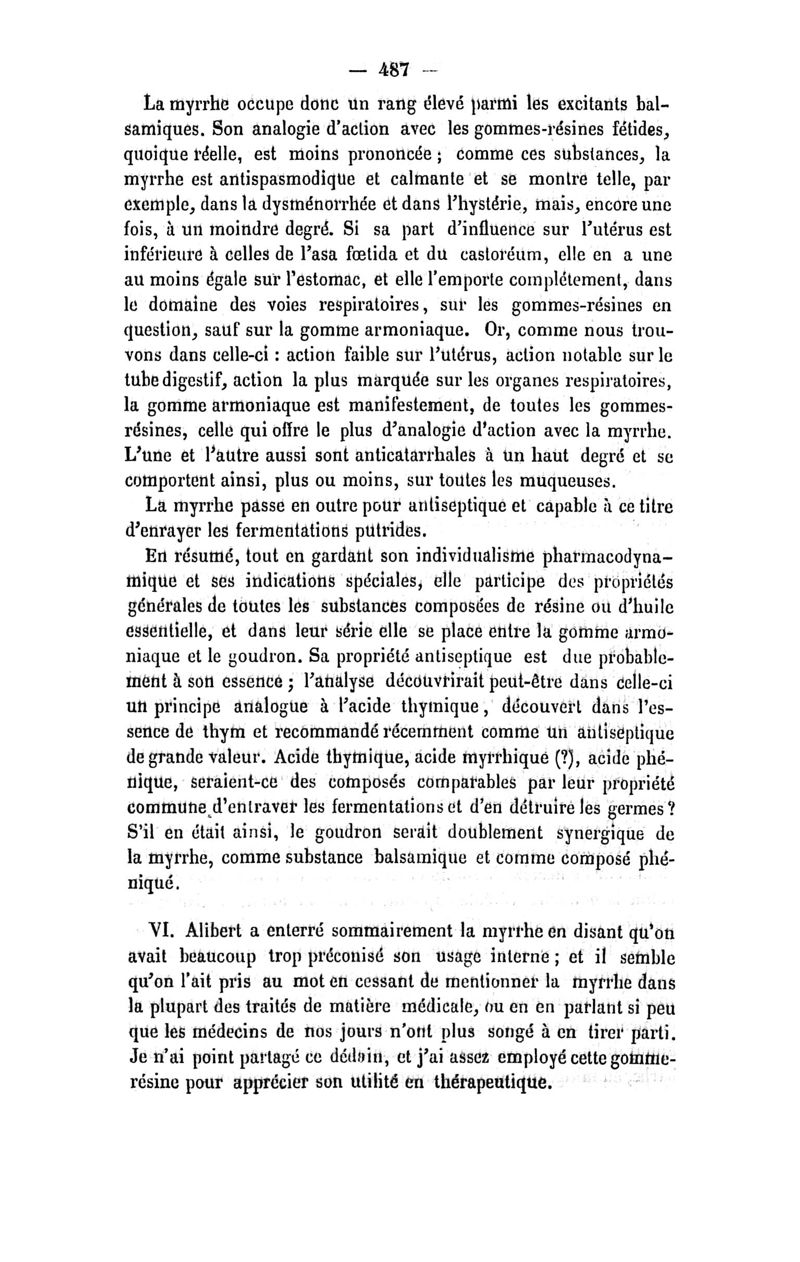 — 487 —

La myrrhe occupe donc un rang élevé parmi les excitants balsamiques. Son analogie d'action avec les gommes-résines fétides, quoique réelle, est moins prononcée ; comme ces substances, la myrrhe est antispasmodique et calmante et se montre telle, par exemple, dans la dysménorrhée et dans l'hystérie, mais, encore une fois, à un moindre degré. Si sa part d'influence sur l'utérus est inférieure à celles de l'asa fœtida et du castoréum, elle en a une au moins égale sur l'estomac, et elle l'emporte complétement, dans le domaine des voies respiratoires, sur les gommes-résines en question, sauf sur la gomme armoniaque. Or, comme nous trouvons dans celle-ci : action faible sur l'utérus, action notable sur le tube digestif, action la plus marquée sur les organes respiratoires, la gomme armoniaque est manifestement, de toutes les gommes-résines, celle qui offre le plus d'analogie d'action avec la myrrhe. L'une et l'autre aussi sont anticatarrhales à un haut degré et se comportent ainsi, plus ou moins, sur toutes les muqueuses.

La myrrhe passe en outre pour antiseptique et capable à ce titre d'enrayer les fermentations putrides.

En résumé, tout en gardant son individualisme pharmacodynamique et ses indications spéciales, elle participe des propriétés générales de toutes les substances composées de résine ou d'huile essentielle, et dans leur série elle se place entre la gomme armoniaque et le goudron. Sa propriété antiseptique est due probablement à son essence ; l'analyse découvrirait peut-être dans celle-ci un principe analogue à l'acide thymique, découvert dans l'essence de thym et recommandé récemment comme un antiseptique de grande valeur. Acide thymique, acide myrrhique (?), acide phénique, seraient-ce des composés comparables par leur propriété commune d'entraver les fermentations et d'en détruire les germes ? S'il en était ainsi, le goudron serait doublement synergique de la myrrhe, comme substance balsamique et comme composé phéniqué.

VI. Alibert a enterré sommairement la myrrhe en disant qu'on avait beaucoup trop préconisé son usage interne ; et il semble qu'on l'ait pris au mot en cessant de mentionner la myrrhe dans la plupart des traités de matière médicale, ou en en parlant si peu que les médecins de nos jours n'ont plus songé à en tirer parti. Je n'ai point partagé ce dédain, et j'ai assez employé cette gomme-résine pour apprécier son utilité en thérapeutique.